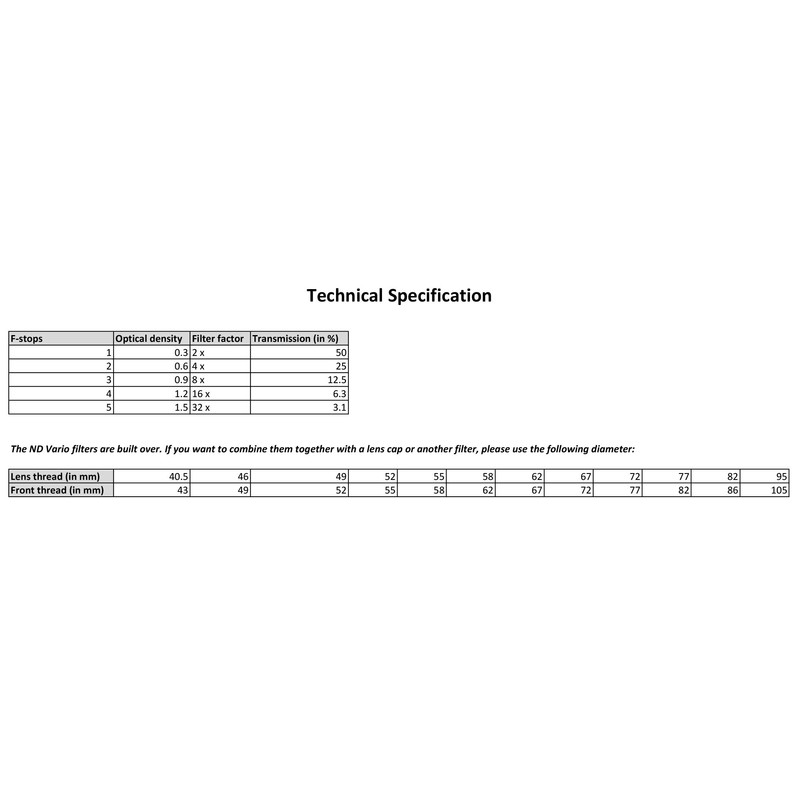 Technical Specification

| F-stops | Optical density | Filter factor | Transmission (in %) |
|---|---|---|---|
| 1 | 0.3 | 2 x | 50 |
| 2 | 0.6 | 4 x | 25 |
| 3 | 0.9 | 8 x | 12.5 |
| 4 | 1.2 | 16 x | 6.3 |
| 5 | 1.5 | 32 x | 3.1 |

The ND Vario filters are built over. If you want to combine them together with a lens cap or another filter, please use the following diameter:

| Lens thread (in mm) | 40.5 | 46 | 49 | 52 | 55 | 58 | 62 | 67 | 72 | 77 | 82 | 95 |
|---|---|---|---|---|---|---|---|---|---|---|---|---|
| Front thread (in mm) | 43 | 49 | 52 | 55 | 58 | 62 | 67 | 72 | 77 | 82 | 86 | 105 |